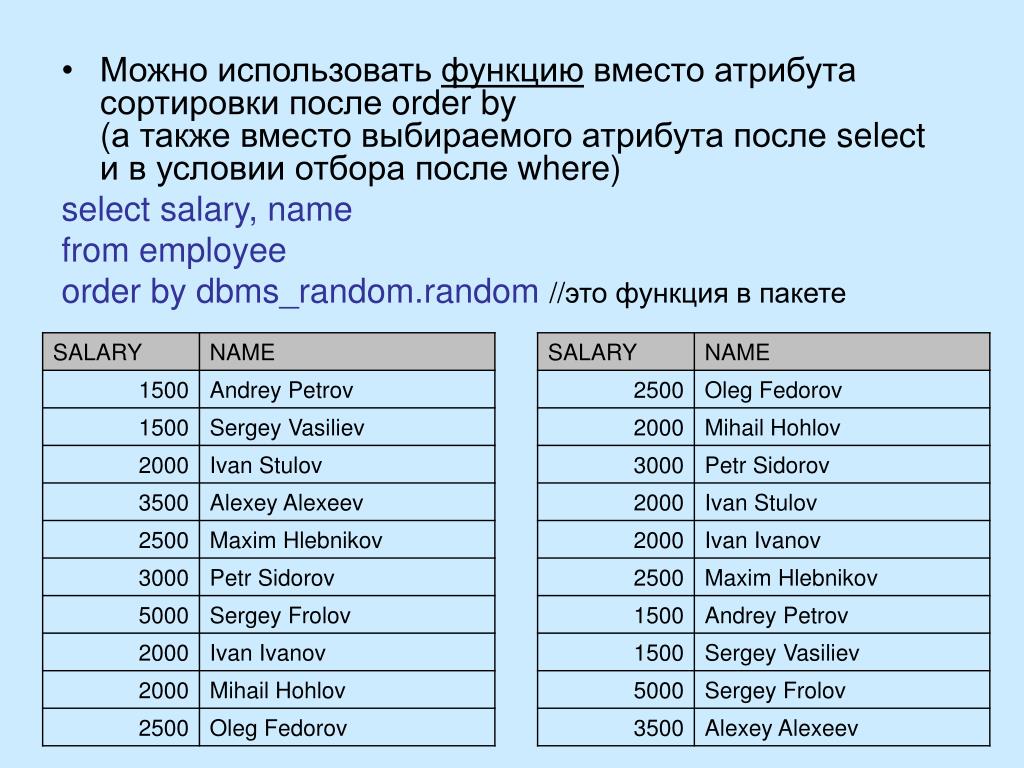 • Можно использовать функцию вместо атрибута сортировки после order by
(а также вместо выбираемого атрибута после select и в условии отбора после where)

select salary, name
from employee
order by dbms_random.random //это функция в пакете

| SALARY | NAME |
|---|---|
| 1500 | Andrey Petrov |
| 1500 | Sergey Vasiliev |
| 2000 | Ivan Stulov |
| 3500 | Alexey Alexeev |
| 2500 | Maxim Hlebnikov |
| 3000 | Petr Sidorov |
| 5000 | Sergey Frolov |
| 2000 | Ivan Ivanov |
| 2000 | Mihail Hohlov |
| 2500 | Oleg Fedorov |

| SALARY | NAME |
|---|---|
| 2500 | Oleg Fedorov |
| 2000 | Mihail Hohlov |
| 3000 | Petr Sidorov |
| 2000 | Ivan Stulov |
| 2000 | Ivan Ivanov |
| 2500 | Maxim Hlebnikov |
| 1500 | Andrey Petrov |
| 1500 | Sergey Vasiliev |
| 5000 | Sergey Frolov |
| 3500 | Alexey Alexeev |